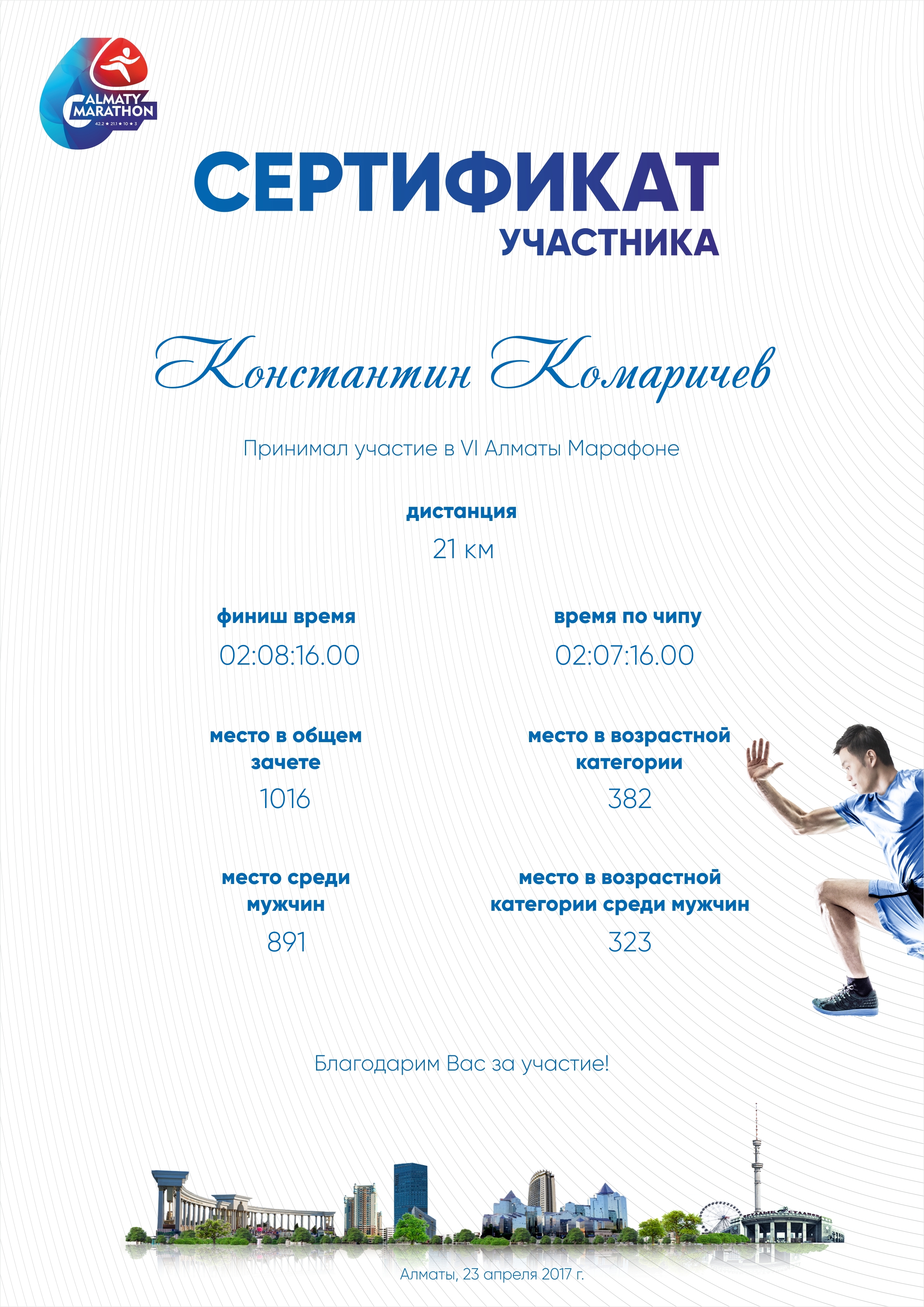 ALMATY MARATHON
42.2 ★ 21.1 ★ 10 ★ 3

СЕРТИФИКАТ
УЧАСТНИКА

Константин Комаричев

Принимал участие в VI Алматы Марафоне

дистанция
21 км

финиш время
02:08:16.00

время по чипу
02:07:16.00

место в общем зачете
1016

место в возрастной категории
382

место среди мужчин
891

место в возрастной категории среди мужчин
323

Благодарим Вас за участие!

Алматы, 23 апреля 2017 г.